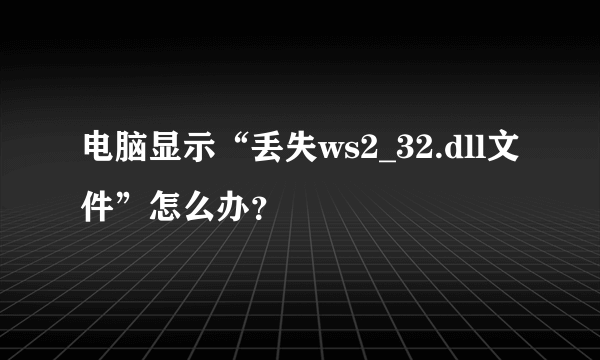 电脑显示“丢失ws2_32.dll文件”怎么办?